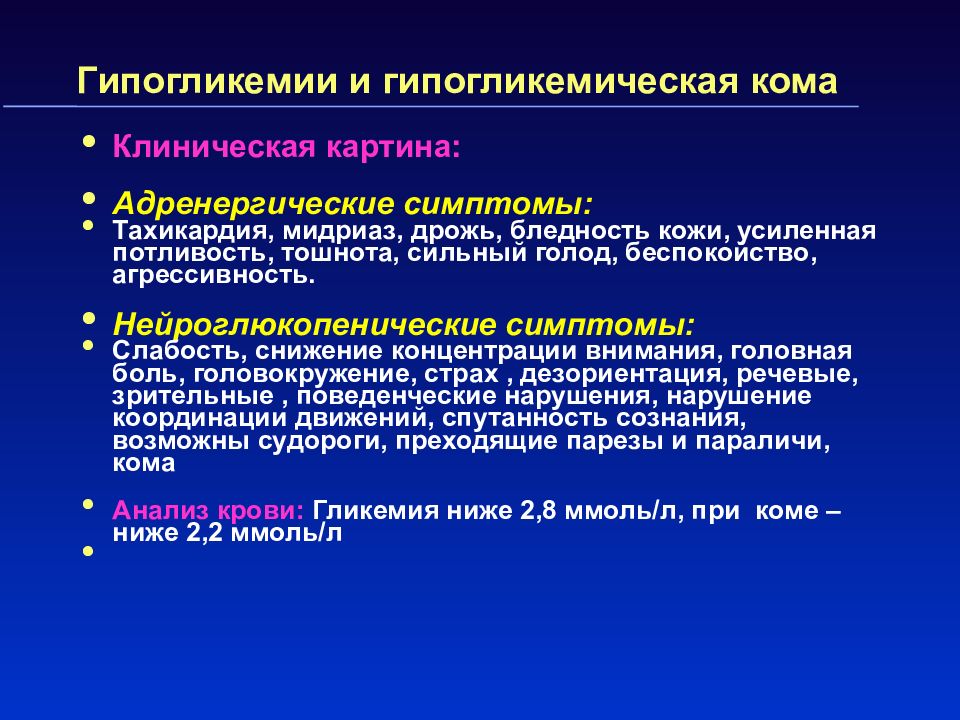 Гипогликемии и гипогликемическая кома

• Клиническая картина:

• Адренергические симптомы:
• Тахикардия, мидриаз, дрожь, бледность кожи, усиленная потливость, тошнота, сильный голод, беспокойство, агрессивность.

• Нейроглюкопенические симптомы:
• Слабость, снижение концентрации внимания, головная боль, головокружение, страх , дезориентация, речевые, зрительные , поведенческие нарушения, нарушение координации движений, спутанность сознания, возможны судороги, преходящие парезы и параличи, кома

• Анализ крови: Гликемия ниже 2,8 ммоль/л, при коме – ниже 2,2 ммоль/л
•